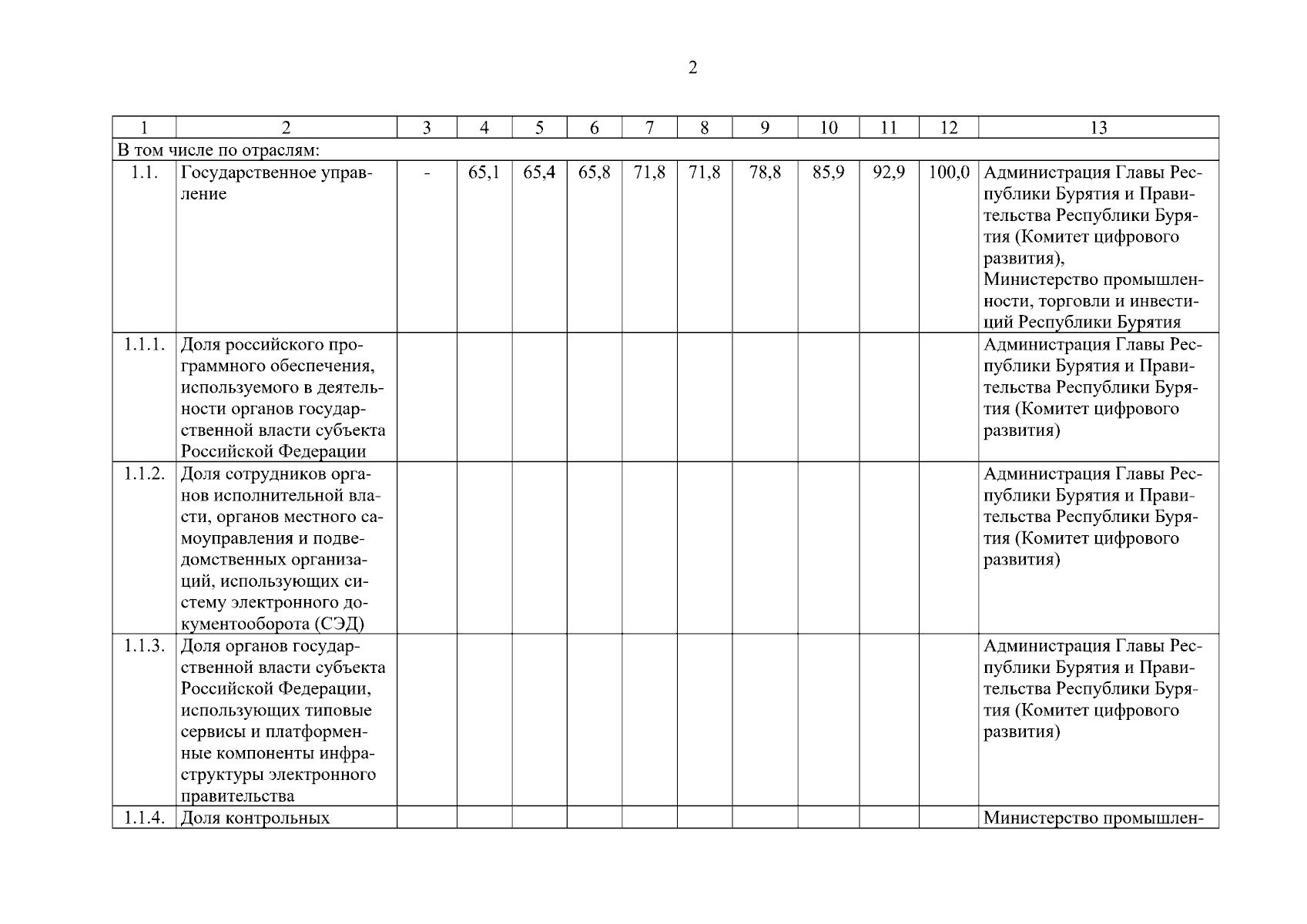 2

| 1 | 2 | 3 | 4 | 5 | 6 | 7 | 8 | 9 | 10 | 11 | 12 | 13 |
|---|---|---|---|---|---|---|---|---|---|---|---|---|
| В том числе по отраслям: | | | | | | | | | | | | |
| 1.1. | Государственное управление | - | 65,1 | 65,4 | 65,8 | 71,8 | 71,8 | 78,8 | 85,9 | 92,9 | 100,0 | Администрация Главы Республики Бурятия и Правительства Республики Бурятия (Комитет цифрового развития), Министерство промышленности, торговли и инвестиций Республики Бурятия |
| 1.1.1. | Доля российского программного обеспечения, используемого в деятельности органов государственной власти субъекта Российской Федерации | | | | | | | | | | | Администрация Главы Республики Бурятия и Правительства Республики Бурятия (Комитет цифрового развития) |
| 1.1.2. | Доля сотрудников органов исполнительной власти, органов местного самоуправления и подведомственных организаций, использующих систему электронного документооборота (СЭД) | | | | | | | | | | | Администрация Главы Республики Бурятия и Правительства Республики Бурятия (Комитет цифрового развития) |
| 1.1.3. | Доля органов государственной власти субъекта Российской Федерации, использующих типовые сервисы и платформенные компоненты инфраструктуры электронного правительства | | | | | | | | | | | Администрация Главы Республики Бурятия и Правительства Республики Бурятия (Комитет цифрового развития) |
| 1.1.4. | Доля контрольных | | | | | | | | | | | Министерство промышлен- |